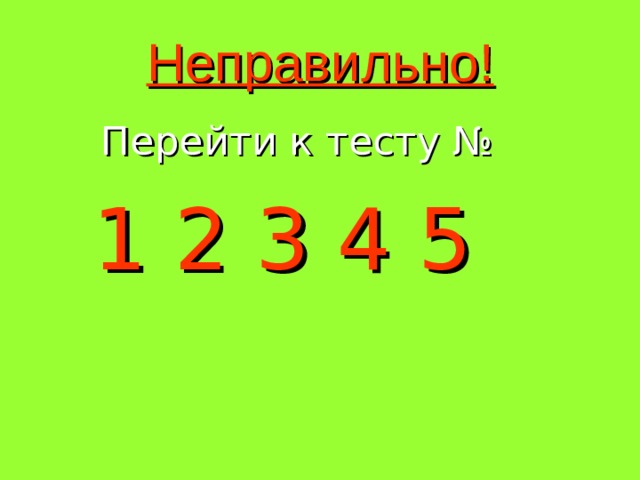 Неправильно!

Перейти к тесту №

1 2 3 4 5